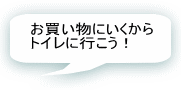 お買い物にいくから
トイレに行こう！